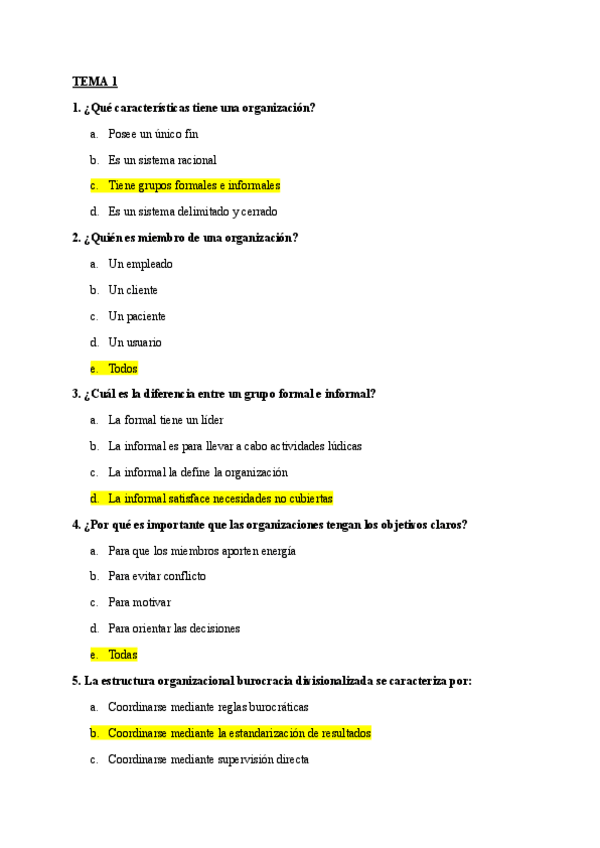 TEMA 1

1. ¿Qué características tiene una organización?

a. Posee un único fin

b. Es un sistema racional

c. Tiene grupos formales e informales

d. Es un sistema delimitado y cerrado

2. ¿Quién es miembro de una organización?

a. Un empleado

b. Un cliente

c. Un paciente

d. Un usuario

e. Todos

3. ¿Cuál es la diferencia entre un grupo formal e informal?

a. La formal tiene un líder

b. La informal es para llevar a cabo actividades lúdicas

c. La informal la define la organización

d. La informal satisface necesidades no cubiertas

4. ¿Por qué es importante que las organizaciones tengan los objetivos claros?

a. Para que los miembros aporten energía

b. Para evitar conflicto

c. Para motivar

d. Para orientar las decisiones

e. Todas

5. La estructura organizacional burocracia divisionalizada se caracteriza por:

a. Coordinarse mediante reglas burocráticas

b. Coordinarse mediante la estandarización de resultados

c. Coordinarse mediante supervisión directa